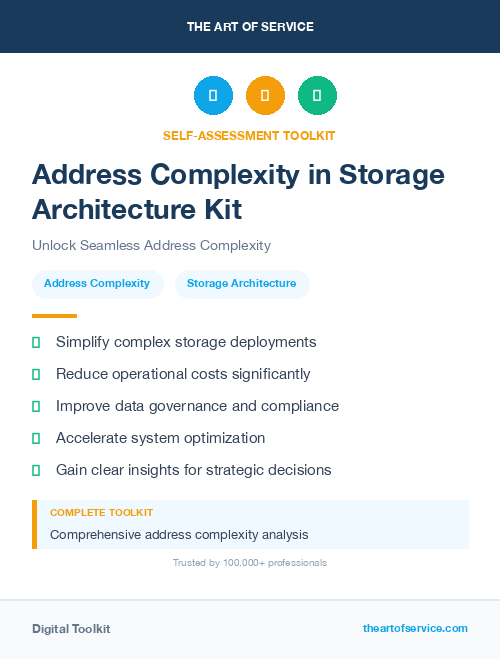 THE ART OF SERVICE

SELF-ASSESSMENT TOOLKIT

Address Complexity in Storage Architecture Kit

Unlock Seamless Address Complexity

Address Complexity

Storage Architecture

Simplify complex storage deployments

Reduce operational costs significantly

Improve data governance and compliance

Accelerate system optimization

Gain clear insights for strategic decisions

COMPLETE TOOLKIT

Comprehensive address complexity analysis

Trusted by 100,000+ professionals

Digital Toolkit

theartofservice.com